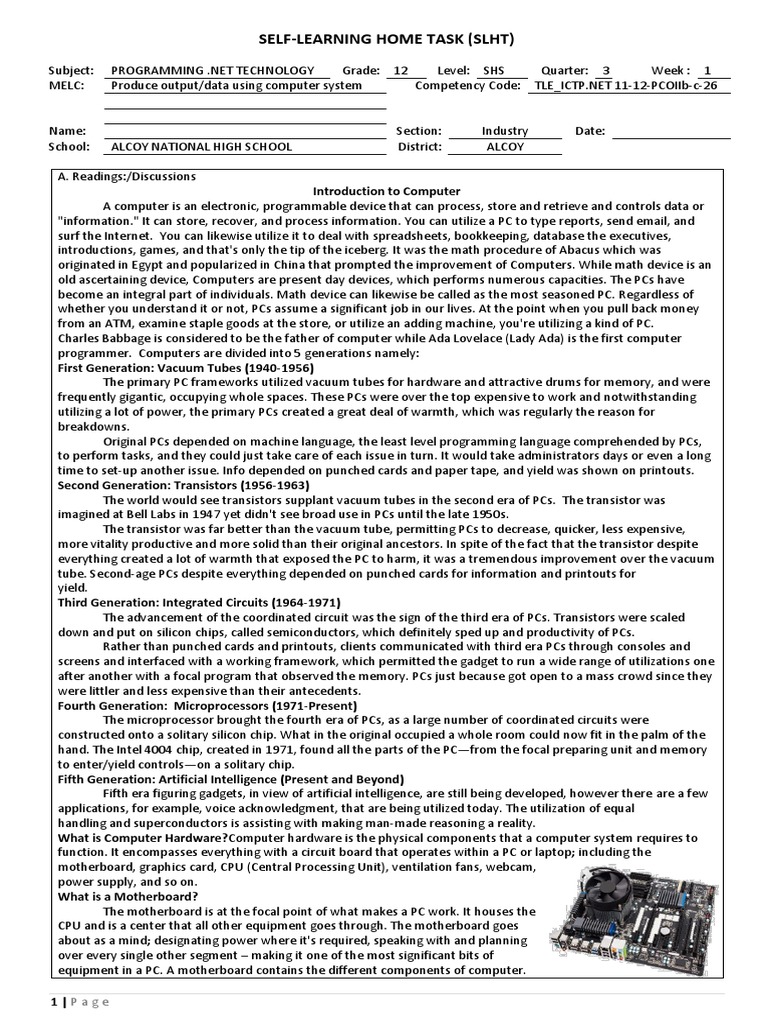 SELF-LEARNING HOME TASK (SLHT)

Subject: PROGRAMMING .NET TECHNOLOGY Grade: 12 Level: SHS Quarter: 3 Week : 1
MELC: Produce output/data using computer system Competency Code: TLE_ICTP.NET 11-12-PCOIIb-c-26

Name: Section: Industry Date:
School: ALCOY NATIONAL HIGH SCHOOL District: ALCOY

A. Readings:/Discussions

Introduction to Computer

A computer is an electronic, programmable device that can process, store and retrieve and controls data or "information." It can store, recover, and process information. You can utilize a PC to type reports, send email, and surf the Internet. You can likewise utilize it to deal with spreadsheets, bookkeeping, database the executives, introductions, games, and that's only the tip of the iceberg. It was the math procedure of Abacus which was originated in Egypt and popularized in China that prompted the improvement of Computers. While math device is an old ascertaining device, Computers are present day devices, which performs numerous capacities. The PCs have become an integral part of individuals. Math device can likewise be called as the most seasoned PC. Regardless of whether you understand it or not, PCs assume a significant job in our lives. At the point when you pull back money from an ATM, examine staple goods at the store, or utilize an adding machine, you're utilizing a kind of PC. Charles Babbage is considered to be the father of computer while Ada Lovelace (Lady Ada) is the first computer programmer. Computers are divided into 5 generations namely:

First Generation: Vacuum Tubes (1940-1956)

The primary PC frameworks utilized vacuum tubes for hardware and attractive drums for memory, and were frequently gigantic, occupying whole spaces. These PCs were over the top expensive to work and notwithstanding utilizing a lot of power, the primary PCs created a great deal of warmth, which was regularly the reason for breakdowns.

Original PCs depended on machine language, the least level programming language comprehended by PCs, to perform tasks, and they could just take care of each issue in turn. It would take administrators days or even a long time to set-up another issue. Info depended on punched cards and paper tape, and yield was shown on printouts.

Second Generation: Transistors (1956-1963)

The world would see transistors supplant vacuum tubes in the second era of PCs. The transistor was imagined at Bell Labs in 1947 yet didn't see broad use in PCs until the late 1950s.

The transistor was far better than the vacuum tube, permitting PCs to decrease, quicker, less expensive, more vitality productive and more solid than their original ancestors. In spite of the fact that the transistor despite everything created a lot of warmth that exposed the PC to harm, it was a tremendous improvement over the vacuum tube. Second-age PCs despite everything depended on punched cards for information and printouts for yield.

Third Generation: Integrated Circuits (1964-1971)

The advancement of the coordinated circuit was the sign of the third era of PCs. Transistors were scaled down and put on silicon chips, called semiconductors, which definitely sped up and productivity of PCs.

Rather than punched cards and printouts, clients communicated with third era PCs through consoles and screens and interfaced with a working framework, which permitted the gadget to run a wide range of utilizations one after another with a focal program that observed the memory. PCs just because got open to a mass crowd since they were littler and less expensive than their antecedents.

Fourth Generation: Microprocessors (1971-Present)

The microprocessor brought the fourth era of PCs, as a large number of coordinated circuits were constructed onto a solitary silicon chip. What in the original occupied a whole room could now fit in the palm of the hand. The Intel 4004 chip, created in 1971, found all the parts of the PC—from the focal preparing unit and memory to enter/yield controls—on a solitary chip.

Fifth Generation: Artificial Intelligence (Present and Beyond)

Fifth era figuring gadgets, in view of artificial intelligence, are still being developed, however there are a few applications, for example, voice acknowledgment, that are being utilized today. The utilization of equal handling and superconductors is assisting with making man-made reasoning a reality.

What is Computer Hardware?Computer hardware is the physical components that a computer system requires to function. It encompasses everything with a circuit board that operates within a PC or laptop; including the motherboard, graphics card, CPU (Central Processing Unit), ventilation fans, webcam, power supply, and so on.

What is a Motherboard?

The motherboard is at the focal point of what makes a PC work. It houses the CPU and is a center that all other equipment goes through. The motherboard goes about as a mind; designating power where it's required, speaking with and planning over every single other segment – making it one of the most significant bits of equipment in a PC. A motherboard contains the different components of computer.

1 | Page